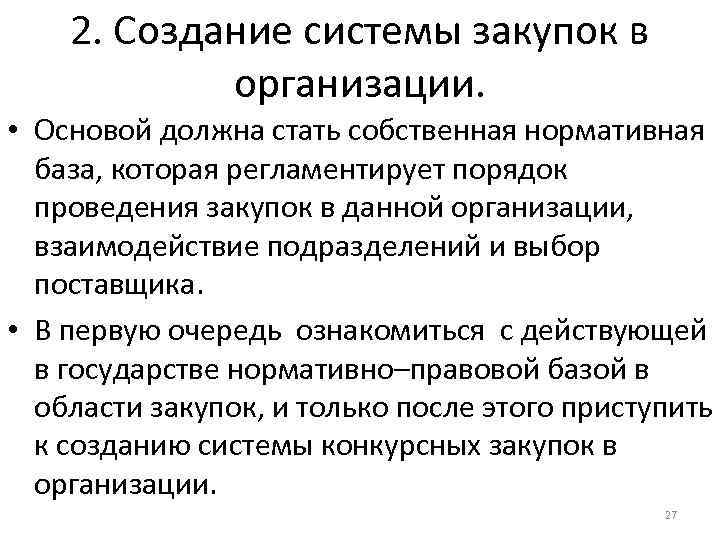 2. Создание системы закупок в организации.

• Основой должна стать собственная нормативная база, которая регламентирует порядок проведения закупок в данной организации, взаимодействие подразделений и выбор поставщика.

• В первую очередь ознакомиться с действующей в государстве нормативно–правовой базой в области закупок, и только после этого приступить к созданию системы конкурсных закупок в организации.

27